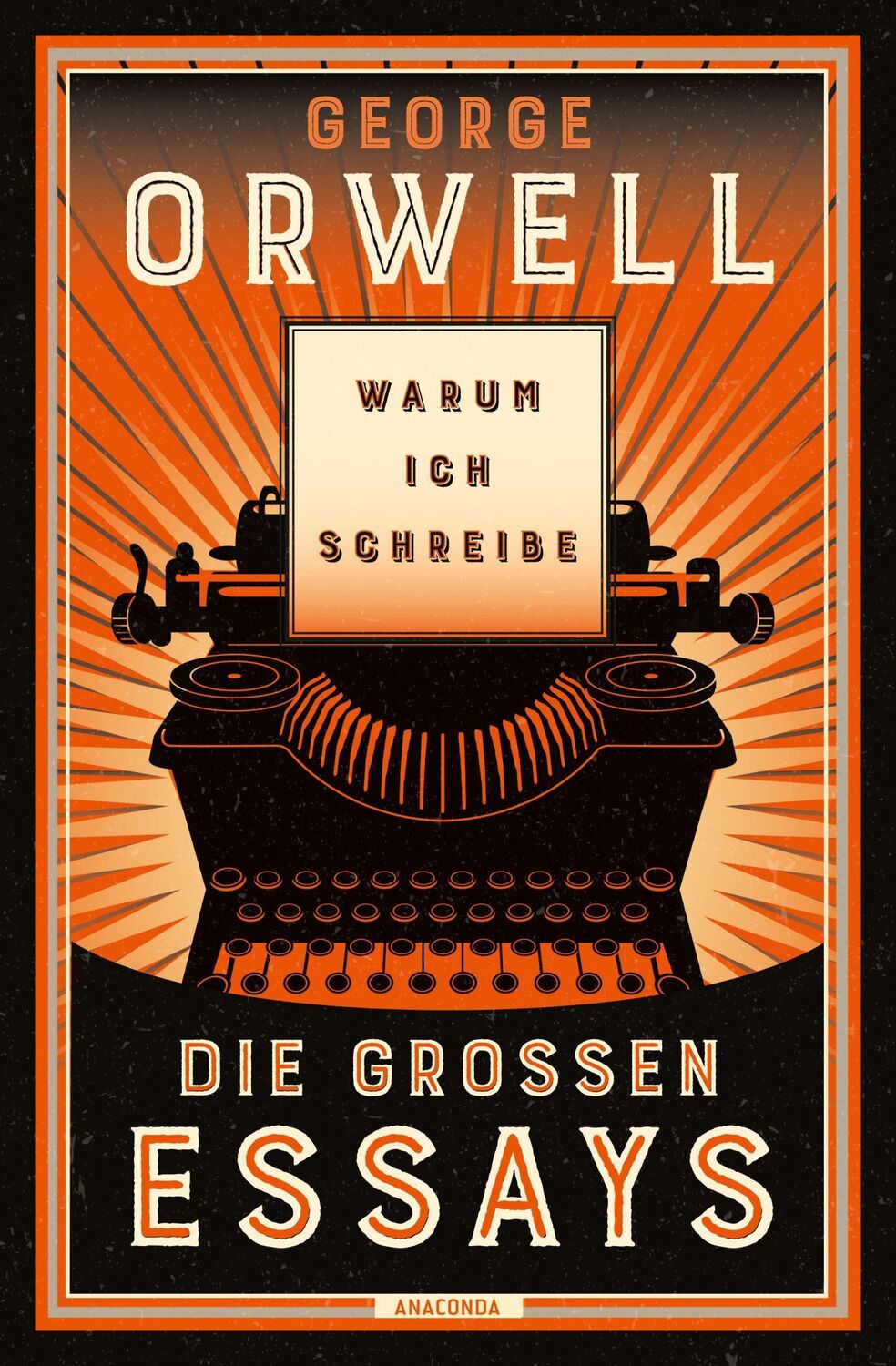 GEORGE
ORWELL

WARUM
ICH
SCHREIBE

DIE GROSSEN
ESSAYS

ANACONDA